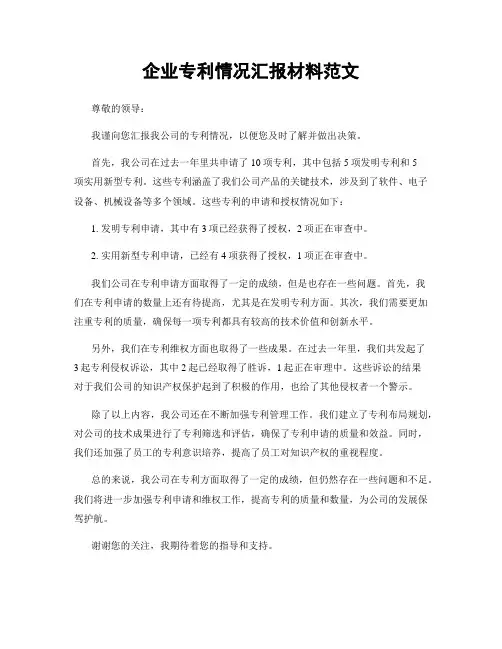 企业专利情况汇报材料范文

尊敬的领导：

我谨向您汇报我公司的专利情况，以便您及时了解并做出决策。

首先，我公司在过去一年里共申请了 10 项专利，其中包括 5 项发明专利和 5 项实用新型专利。这些专利涵盖了我们公司产品的关键技术，涉及到了软件、电子设备、机械设备等多个领域。这些专利的申请和授权情况如下：

1. 发明专利申请，其中有 3 项已经获得了授权，2 项正在审查中。

2. 实用新型专利申请，已经有 4 项获得了授权，1 项正在审查中。

我们公司在专利申请方面取得了一定的成绩，但是也存在一些问题。首先，我们在专利申请的数量上还有待提高，尤其是在发明专利方面。其次，我们需要更加注重专利的质量，确保每一项专利都具有较高的技术价值和创新水平。

另外，我们在专利维权方面也取得了一些成果。在过去一年里，我们共发起了 3 起专利侵权诉讼，其中 2 起已经取得了胜诉，1 起正在审理中。这些诉讼的结果对于我们公司的知识产权保护起到了积极的作用，也给了其他侵权者一个警示。

除了以上内容，我公司还在不断加强专利管理工作。我们建立了专利布局规划，对公司的技术成果进行了专利筛选和评估，确保了专利申请的质量和效益。同时，我们还加强了员工的专利意识培养，提高了员工对知识产权的重视程度。

总的来说，我公司在专利方面取得了一定的成绩，但仍然存在一些问题和不足。我们将进一步加强专利申请和维权工作，提高专利的质量和数量，为公司的发展保驾护航。

谢谢您的关注，我期待着您的指导和支持。